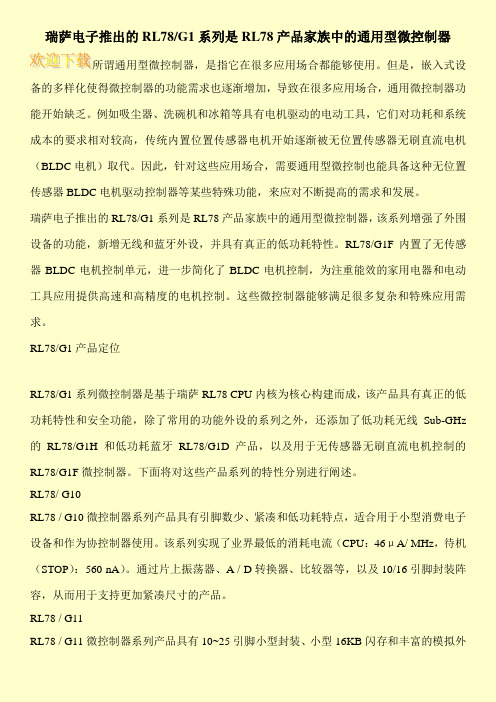 瑞萨电子推出的 RL78/G1 系列是 RL78 产品家族中的通用型微控制器

欢迎下载 所谓通用型微控制器，是指它在很多应用场合都能够使用。但是，嵌入式设备的多样化使得微控制器的功能需求也逐渐增加，导致在很多应用场合，通用微控制器功能开始缺乏。例如吸尘器、洗碗机和冰箱等具有电机驱动的电动工具，它们对功耗和系统成本的要求相对较高，传统内置位置传感器电机开始逐渐被无位置传感器无刷直流电机（BLDC 电机）取代。因此，针对这些应用场合，需要通用型微控制也能具备这种无位置传感器 BLDC 电机驱动控制器等某些特殊功能，来应对不断提高的需求和发展。

瑞萨电子推出的 RL78/G1 系列是 RL78 产品家族中的通用型微控制器，该系列增强了外围设备的功能，新增无线和蓝牙外设，并具有真正的低功耗特性。RL78/G1F 内置了无传感器 BLDC 电机控制单元，进一步简化了 BLDC 电机控制，为注重能效的家用电器和电动工具应用提供高速和高精度的电机控制。这些微控制器能够满足很多复杂和特殊应用需求。

RL78/G1 产品定位

RL78/G1 系列微控制器是基于瑞萨 RL78 CPU 内核为核心构建而成，该产品具有真正的低功耗特性和安全功能，除了常用的功能外设的系列之外，还添加了低功耗无线 Sub-GHz 的 RL78/G1H 和低功耗蓝牙 RL78/G1D 产品，以及用于无传感器无刷直流电机控制的 RL78/G1F 微控制器。下面将对这些产品系列的特性分别进行阐述。

RL78/ G10

RL78 / G10 微控制器系列产品具有引脚数少、紧凑和低功耗特点，适合用于小型消费电子设备和作为协控制器使用。该系列实现了业界最低的消耗电流（CPU：46 μ A/ MHz，待机（STOP）：560 nA）。通过片上振荡器、A / D 转换器、比较器等，以及 10/16 引脚封装阵容，从而用于支持更加紧凑尺寸的产品。

RL78 / G11

RL78 / G11 微控制器系列产品具有 10~25 引脚小型封装、小型 16KB 闪存和丰富的模拟外